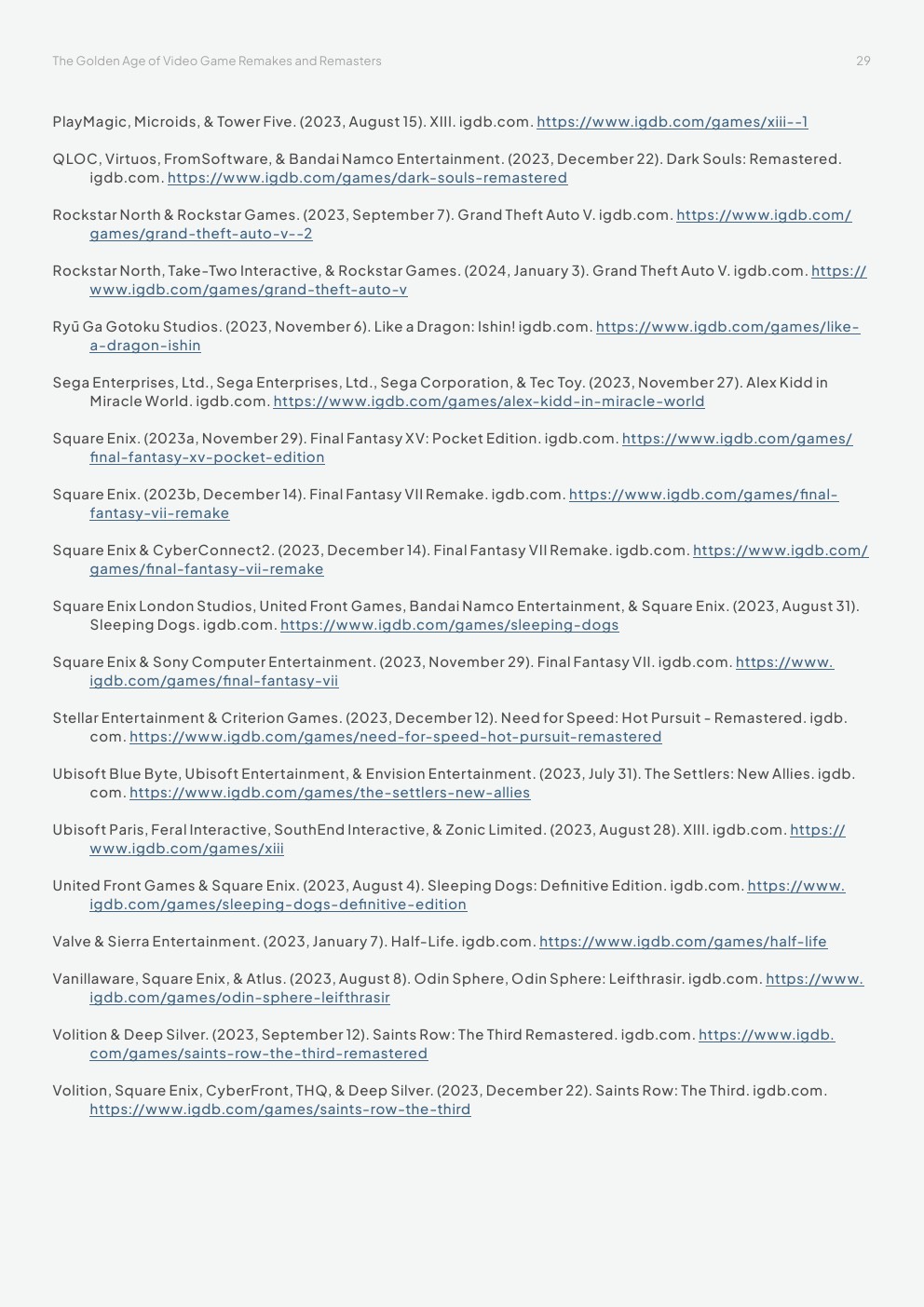 The Golden Age of Video Game Remakes and Remasters

29

PlayMagic, Microids, & Tower Five. (2023, August 15). XIII. igdb.com. https://www.igdb.com/games/xiii--1

QLOC, Virtuos, FromSoftware, & Bandai Namco Entertainment. (2023, December 22). Dark Souls: Remastered. igdb.com. https://www.igdb.com/games/dark-souls-remastered

Rockstar North & Rockstar Games. (2023, September 7). Grand Theft Auto V. igdb.com. https://www.igdb.com/games/grand-theft-auto-v--2

Rockstar North, Take-Two Interactive, & Rockstar Games. (2024, January 3). Grand Theft Auto V. igdb.com. https://www.igdb.com/games/grand-theft-auto-v

Ryū Ga Gotoku Studios. (2023, November 6). Like a Dragon: Ishin! igdb.com. https://www.igdb.com/games/like-a-dragon-ishin

Sega Enterprises, Ltd., Sega Enterprises, Ltd., Sega Corporation, & Tec Toy. (2023, November 27). Alex Kidd in Miracle World. igdb.com. https://www.igdb.com/games/alex-kidd-in-miracle-world

Square Enix. (2023a, November 29). Final Fantasy XV: Pocket Edition. igdb.com. https://www.igdb.com/games/final-fantasy-xv-pocket-edition

Square Enix. (2023b, December 14). Final Fantasy VII Remake. igdb.com. https://www.igdb.com/games/final-fantasy-vii-remake

Square Enix & CyberConnect2. (2023, December 14). Final Fantasy VII Remake. igdb.com. https://www.igdb.com/games/final-fantasy-vii-remake

Square Enix London Studios, United Front Games, Bandai Namco Entertainment, & Square Enix. (2023, August 31). Sleeping Dogs. igdb.com. https://www.igdb.com/games/sleeping-dogs

Square Enix & Sony Computer Entertainment. (2023, November 29). Final Fantasy VII. igdb.com. https://www.igdb.com/games/final-fantasy-vii

Stellar Entertainment & Criterion Games. (2023, December 12). Need for Speed: Hot Pursuit - Remastered. igdb.com. https://www.igdb.com/games/need-for-speed-hot-pursuit-remastered

Ubisoft Blue Byte, Ubisoft Entertainment, & Envision Entertainment. (2023, July 31). The Settlers: New Allies. igdb.com. https://www.igdb.com/games/the-settlers-new-allies

Ubisoft Paris, Feral Interactive, SouthEnd Interactive, & Zonic Limited. (2023, August 28). XIII. igdb.com. https://www.igdb.com/games/xiii

United Front Games & Square Enix. (2023, August 4). Sleeping Dogs: Definitive Edition. igdb.com. https://www.igdb.com/games/sleeping-dogs-definitive-edition

Valve & Sierra Entertainment. (2023, January 7). Half-Life. igdb.com. https://www.igdb.com/games/half-life

Vanillaware, Square Enix, & Atlus. (2023, August 8). Odin Sphere, Odin Sphere: Leifthrasir. igdb.com. https://www.igdb.com/games/odin-sphere-leifthrasir

Volition & Deep Silver. (2023, September 12). Saints Row: The Third Remastered. igdb.com. https://www.igdb.com/games/saints-row-the-third-remastered

Volition, Square Enix, CyberFront, THQ, & Deep Silver. (2023, December 22). Saints Row: The Third. igdb.com. https://www.igdb.com/games/saints-row-the-third